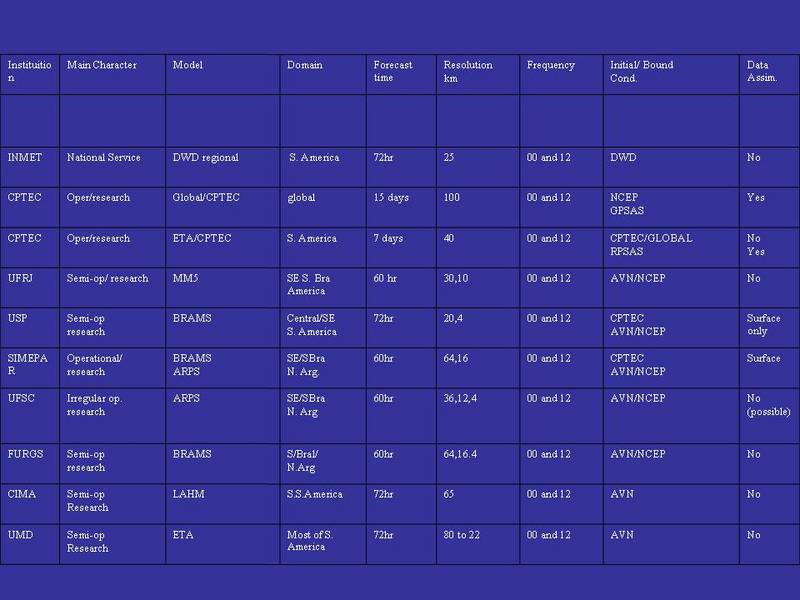 | Instituition | Main Character | Model | Domain | Forecast time | Resolution km | Frequency | Initial/ Bound Cond. | Data Assim. |
|---|---|---|---|---|---|---|---|---|
| | | | | | | | | |
| INMET | National Service | DWD regional | S. America | 72hr | 25 | 00 and 12 | DWD | No |
| CPTEC | Oper/research | Global/CPTEC | global | 15 days | 100 | 00 and 12 | NCEP GPSAS | Yes |
| CPTEC | Oper/research | ETA/CPTEC | S. America | 7 days | 40 | 00 and 12 | CPTEC/GLOBAL RPSAS | No Yes |
| UFRJ | Semi-op/ research | MM5 | SE S. Bra America | 60 hr | 30,10 | 00 and 12 | AVN/NCEP | No |
| USP | Semi-op research | BRAMS | Central/SE S. America | 72hr | 20,4 | 00 and 12 | CPTEC AVN/NCEP | Surface only |
| SIMEPAR | Operational/ research | BRAMS ARPS | SE/SBra N. Arg. | 60hr | 64,16 | 00 and 12 | CPTEC AVN/NCEP | Surface |
| UFSC | Irregular op. research | ARPS | SE/SBra N. Arg | 60hr | 36,12,4 | 00 and 12 | AVN/NCEP | No (possible) |
| FURGS | Semi-op research | BRAMS | S/Bral/ N.Arg | 60hr | 64,16.4 | 00 and 12 | AVN/NCEP | No |
| CIMA | Semi-op Research | LAHM | S.S.America | 72hr | 65 | 00 and 12 | AVN | No |
| UMD | Semi-op Research | ETA | Most of S. America | 72hr | 80 to 22 | 00 and 12 | AVN | No |